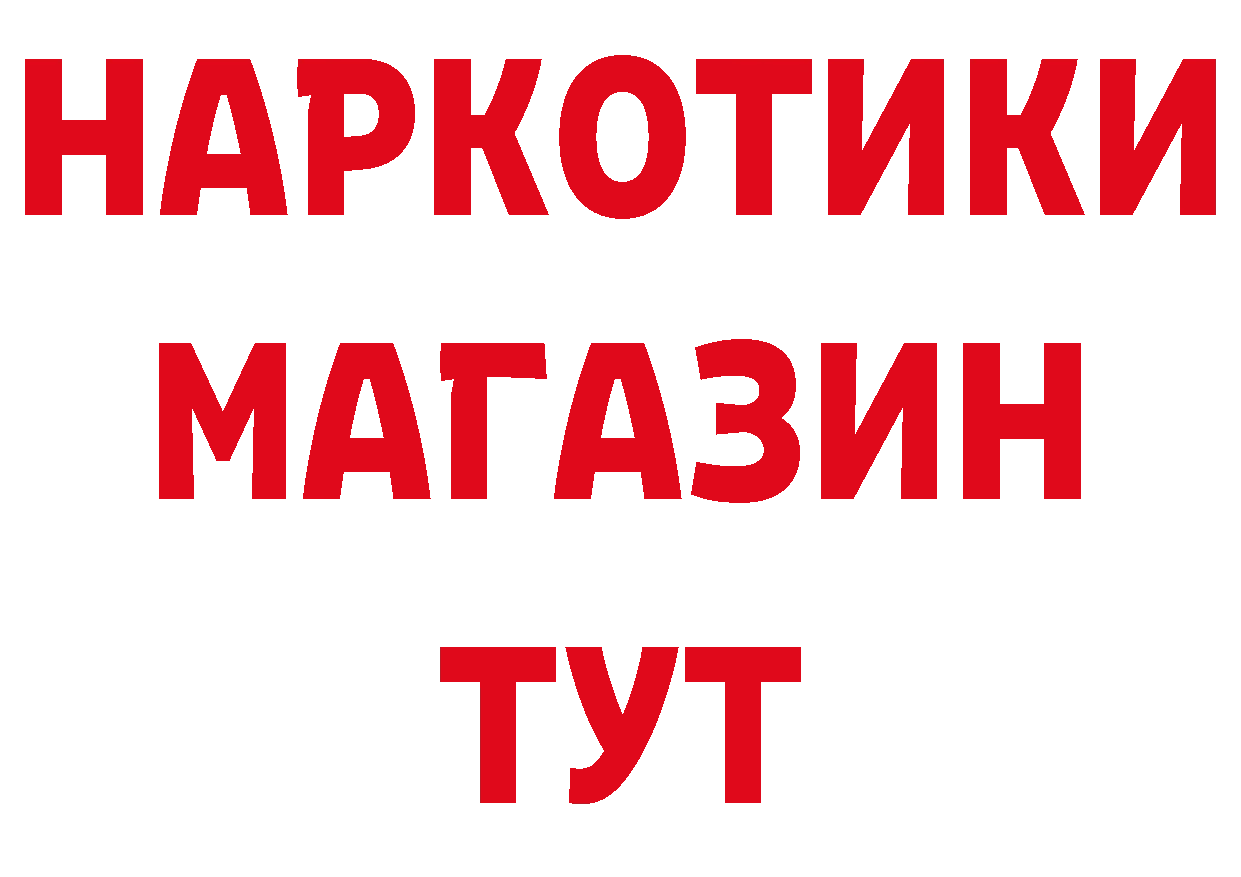 НАРКОТИКИ
МАГАЗИН
ТУТ